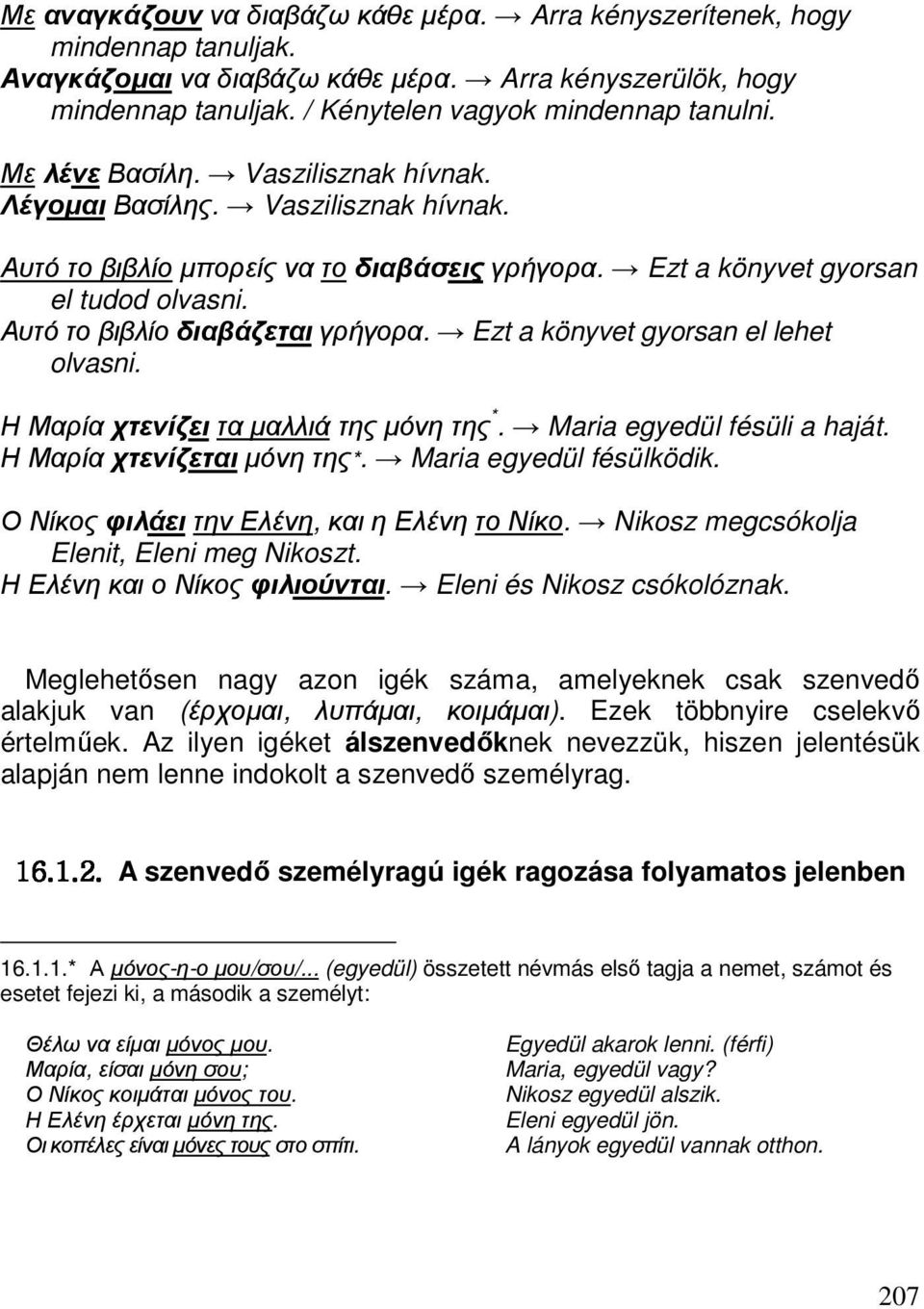 Με αναγκάζουν να διαβάζω κάθε μέρα. → Arra kényszerítenek, hogy mindennap tanuljak.
Αναγκάζομαι να διαβάζω κάθε μέρα. → Arra kényszerülök, hogy mindennap tanuljak. / Kénytelen vagyok mindennap tanulni.

Με λένε Βασίλη. → Vaszilisznak hívnak.
Λέγομαι Βασίλης. → Vaszilisznak hívnak.

Αυτό το βιβλίο μπορείς να το διαβάσεις γρήγορα. → Ezt a könyvet gyorsan el tudod olvasni.
Αυτό το βιβλίο διαβάζεται γρήγορα. → Ezt a könyvet gyorsan el lehet olvasni.

Η Μαρία χτενίζει τα μαλλιά της μόνη της*. → Maria egyedül fésüli a haját.
Η Μαρία χτενίζεται μόνη της*. → Maria egyedül fésülködik.

Ο Νίκος φιλάει την Ελένη, και η Ελένη το Νίκο. → Nikosz megcsókolja Elenit, Eleni meg Nikoszt.
Η Ελένη και ο Νίκος φιλιούνται. → Eleni és Nikosz csókolóznak.

Meglehetősen nagy azon igék száma, amelyeknek csak szenvedő alakjuk van (έρχομαι, λυπάμαι, κοιμάμαι). Ezek többnyire cselekvő értelműek. Az ilyen igéket álszenvedőknek nevezzük, hiszen jelentésük alapján nem lenne indokolt a szenvedő személyrag.

16.1.2. A szenvedő személyragú igék ragozása folyamatos jelenben

16.1.1.* A μόνος-η-ο μου/σου/... (egyedül) összetett névmás első tagja a nemet, számot és esetet fejezi ki, a második a személyt:

Θέλω να είμαι μόνος μου.
Μαρία, είσαι μόνη σου;
Ο Νίκος κοιμάται μόνος του.
Η Ελένη έρχεται μόνη της.
Οι κοπέλες είναι μόνες τους στο σπίτι.

Egyedül akarok lenni. (férfi)
Maria, egyedül vagy?
Nikosz egyedül alszik.
Eleni egyedül jön.
A lányok egyedül vannak otthon.

207